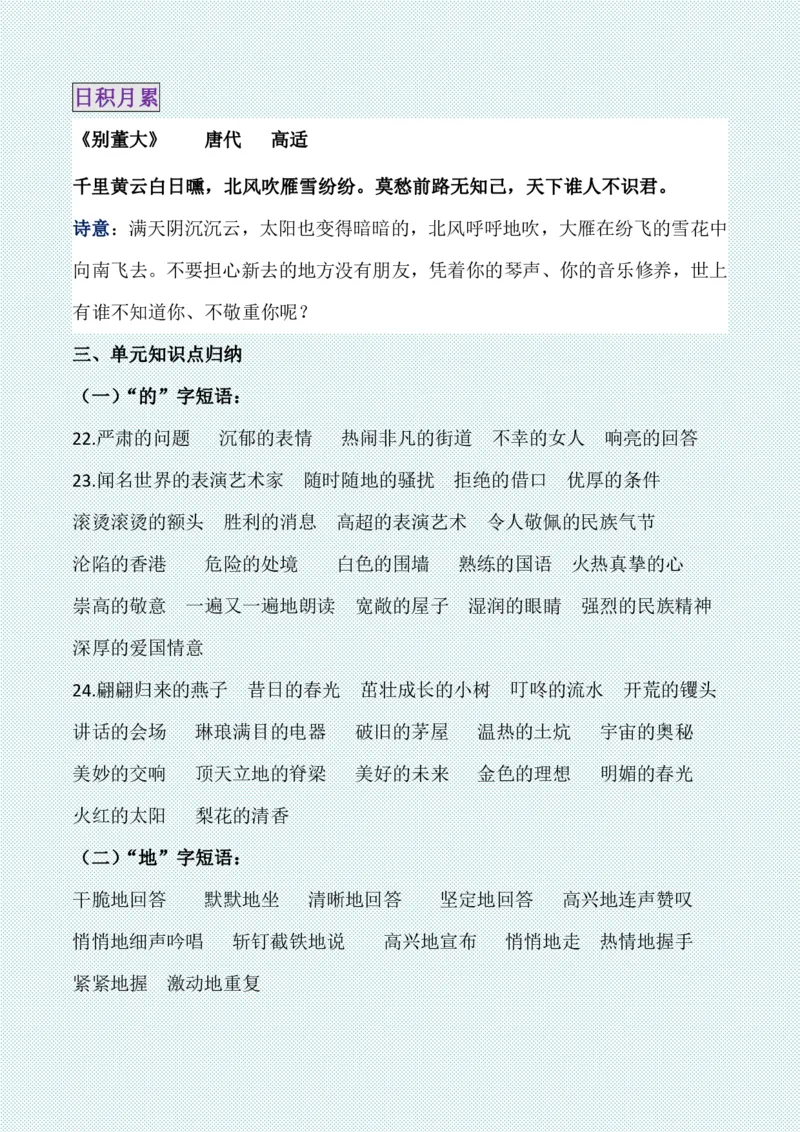 日积月累

《别董大》　唐代　高适

千里黄云白日曛，北风吹雁雪纷纷。莫愁前路无知己，天下谁人不识君。

诗意：满天阴沉沉云，太阳也变得暗暗的，北风呼呼地吹，大雁在纷飞的雪花中向南飞去。不要担心新去的地方没有朋友，凭着你的琴声、你的音乐修养，世上有谁不知道你、不敬重你呢？

三、单元知识点归纳

（一）“的”字短语：

22.严肃的问题　沉郁的表情　热闹非凡的街道　不幸的女人　响亮的回答

23.闻名世界的表演艺术家　随时随地的骚扰　拒绝的借口　优厚的条件　滚烫滚烫的额头　胜利的消息　高超的表演艺术　令人敬佩的民族气节　沦陷的香港　危险的处境　白色的围墙　熟练的国语　火热真挚的心　崇高的敬意　一遍又一遍地朗读　宽敞的屋子　湿润的眼睛　强烈的民族精神　深厚的爱国情意

24.翩翩归来的燕子　昔日的春光　茁壮成长的小树　叮咚的流水　开荒的镢头　讲话的会场　琳琅满目的电器　破旧的茅屋　温热的土炕　宇宙的奥秘　美妙的交响　顶天立地的脊梁　美好的未来　金色的理想　明媚的春光　火红的太阳　梨花的清香

（二）“地”字短语：

干脆地回答　默默地坐　清晰地回答　坚定地回答　高兴地连声赞叹　悄悄地细声吟唱　斩钉截铁地说　高兴地宣布　悄悄地走　热情地握手　紧紧地握　激动地重复